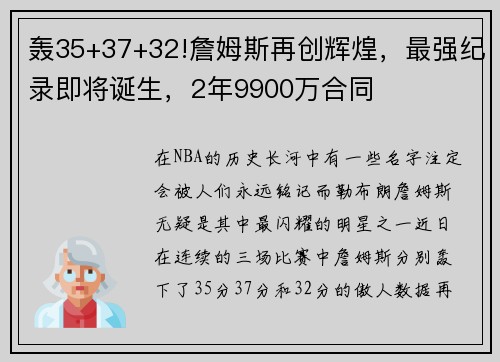 轰35+37+32!詹姆斯再创辉煌，最强纪录即将诞生，2年9900万合同

在NBA的历史长河中有一些名字注定会被人们永远铭记而勒布朗詹姆斯无疑是其中最闪耀的明星之一近日在连续的三场比赛中詹姆斯分别轰下了35分37分和32分的傲人数据再